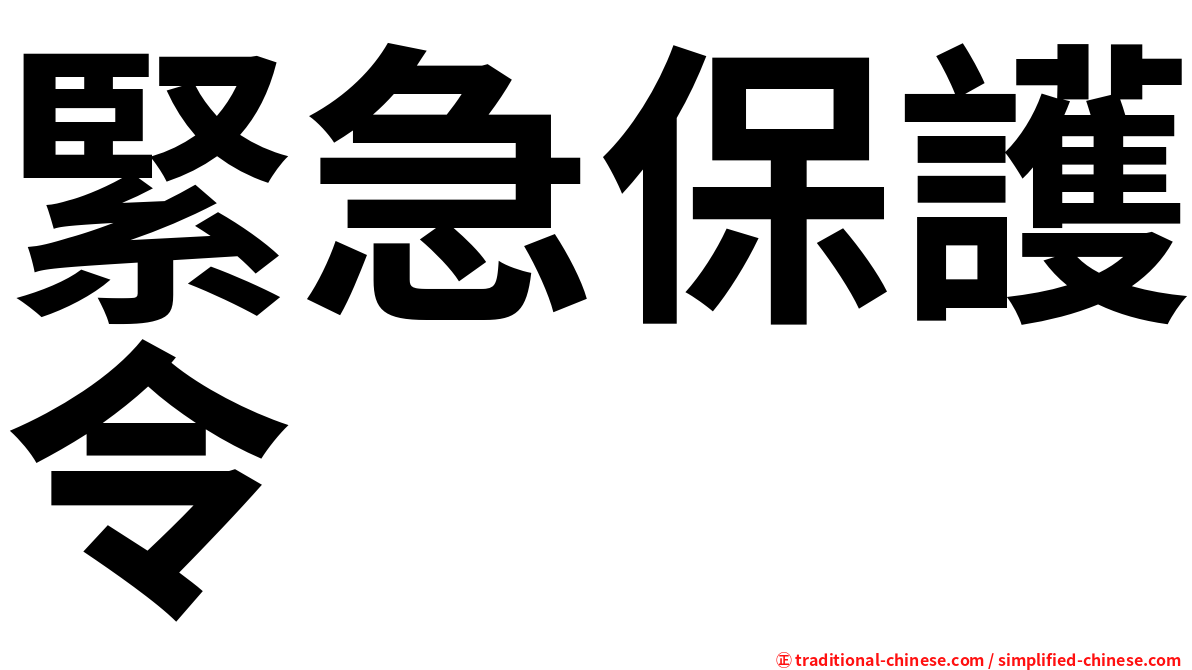 緊急保護令

㊣ traditional-chinese.com / simplified-chinese.com